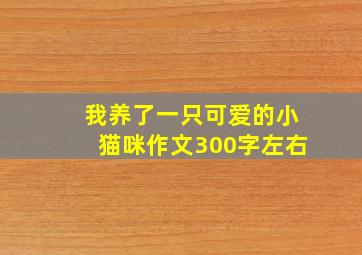 我养了一只可爱的小猫咪作文300字左右